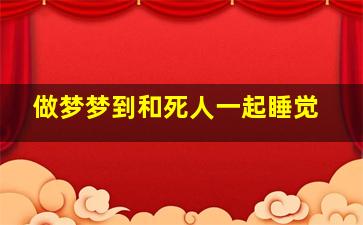 做梦梦到和死人一起睡觉